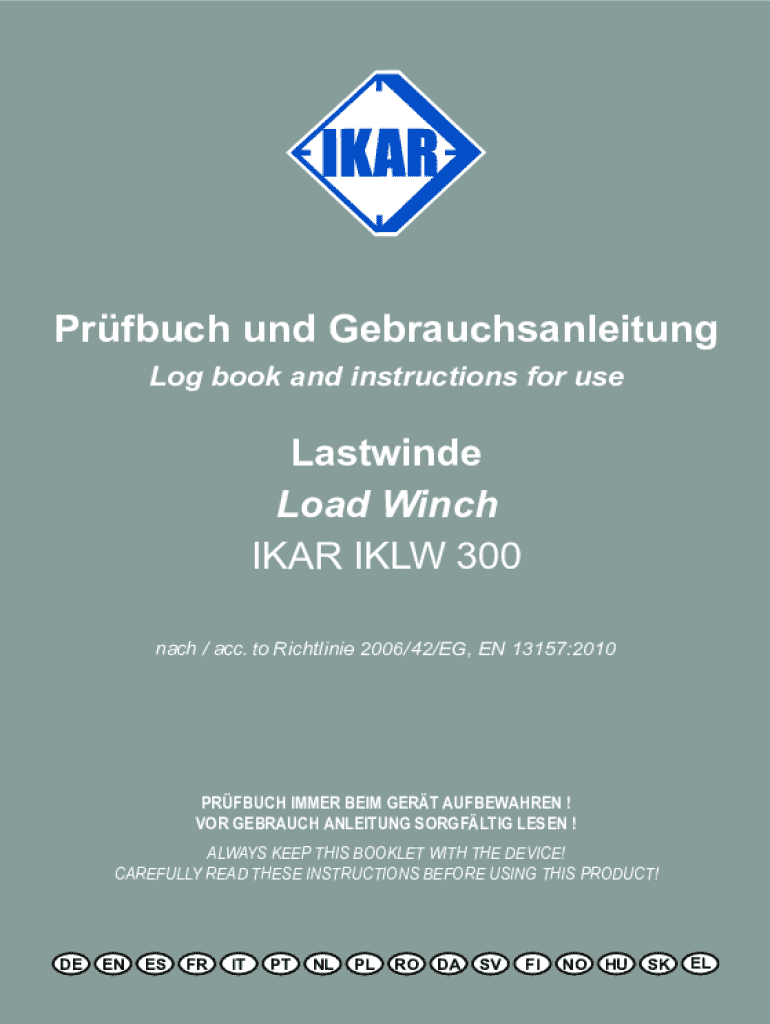 IKAR

Prüfbuch und Gebrauchsanleitung

Log book and instructions for use

Lastwinde

Load Winch

IKAR IKLW 300

nach / acc. to Richtlinie 2006/42/EG, EN 13157:2010

PRÜFBUCH IMMER BEIM GERÄT AUFBEWAHREN !
VOR GEBRAUCH ANLEITUNG SORGFÄLTIG LESEN !

ALWAYS KEEP THIS BOOKLET WITH THE DEVICE!
CAREFULLY READ THESE INSTRUCTIONS BEFORE USING THIS PRODUCT!

DE EN ES FR IT PT NL PL RO DA SV FI NO HU SK EL